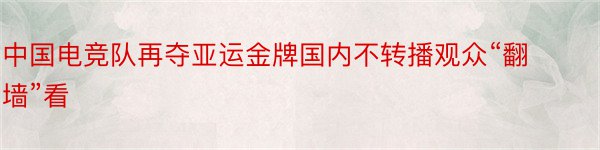 中国电竞队再夺亚运金牌国内不转播观众“翻墙”看